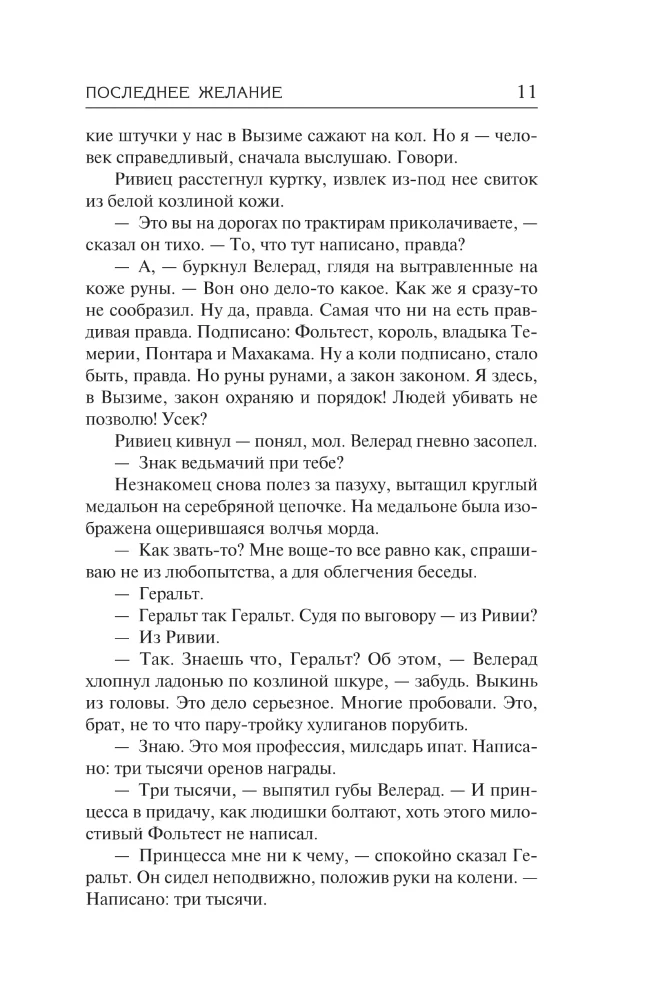 ПОСЛЕДНЕЕ ЖЕЛАНИЕ 11

кие штучки у нас в Вызиме сажают на кол. Но я — человек справедливый, сначала выслушаю. Говори.

Ривиец расстегнул куртку, извлек из-под нее свиток из белой козлиной кожи.

— Это вы на дорогах по трактирам приколачиваете, — сказал он тихо. — То, что тут написано, правда?

— А, — буркнул Велерад, глядя на вытравленные на коже руны. — Вон оно дело-то какое. Как же я сразу-то не сообразил. Ну да, правда. Самая что ни на есть правдивая правда. Подписано: Фольтест, король, владыка Темерии, Понтара и Махакама. Ну а коли подписано, стало быть, правда. Но руны рунами, а закон законом. Я здесь, в Вызиме, закон охраняю и порядок! Людей убивать не позволю! Усек?

Ривиец кивнул — понял, мол. Велерад гневно засопел.

— Знак ведьмачий при тебе?

Незнакомец снова полез за пазуху, вытащил круглый медальон на серебряной цепочке. На медальоне была изображена ощерившаяся волчья морда.

— Как звать-то? Мне воще-то все равно как, спрашиваю не из любопытства, а для облегчения беседы.

— Геральт.

— Геральт так Геральт. Судя по выговору — из Ривии?

— Из Ривии.

— Так. Знаешь что, Геральт? Об этом, — Велерад хлопнул ладонью по козлиной шкуре, — забудь. Выкинь из головы. Это дело серьезное. Многие пробовали. Это, брат, не то что пару-тройку хулиганов порубить.

— Знаю. Это моя профессия, милсдарь ипат. Написано: три тысячи оренов награды.

— Три тысячи, — выпятил губы Велерад. — И принцесса в придачу, как людишки болтают, хоть этого милостивый Фольтест не написал.

— Принцесса мне ни к чему, — спокойно сказал Геральт. Он сидел неподвижно, положив руки на колени. — Написано: три тысячи.